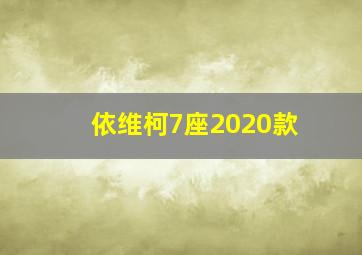 依维柯7座2020款